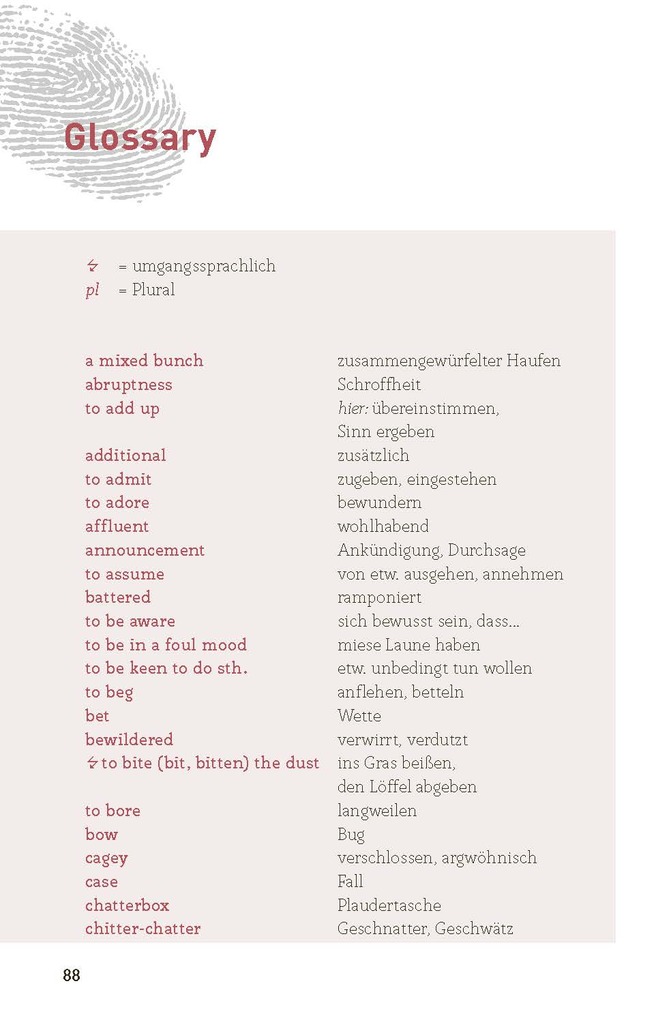 Glossary

ϟ = umgangssprachlich
pl = Plural

| | |
|---|---|
| a mixed bunch | zusammengewürfelter Haufen |
| abruptness | Schroffheit |
| to add up | hier: übereinstimmen, Sinn ergeben |
| additional | zusätzlich |
| to admit | zugeben, eingestehen |
| to adore | bewundern |
| affluent | wohlhabend |
| announcement | Ankündigung, Durchsage |
| to assume | von etw. ausgehen, annehmen |
| battered | ramponiert |
| to be aware | sich bewusst sein, dass... |
| to be in a foul mood | miese Laune haben |
| to be keen to do sth. | etw. unbedingt tun wollen |
| to beg | anflehen, betteln |
| bet | Wette |
| bewildered | verwirrt, verdutzt |
| ϟ to bite (bit, bitten) the dust | ins Gras beißen, den Löffel abgeben |
| to bore | langweilen |
| bow | Bug |
| cagey | verschlossen, argwöhnisch |
| case | Fall |
| chatterbox | Plaudertasche |
| chitter-chatter | Geschnatter, Geschwätz |

88